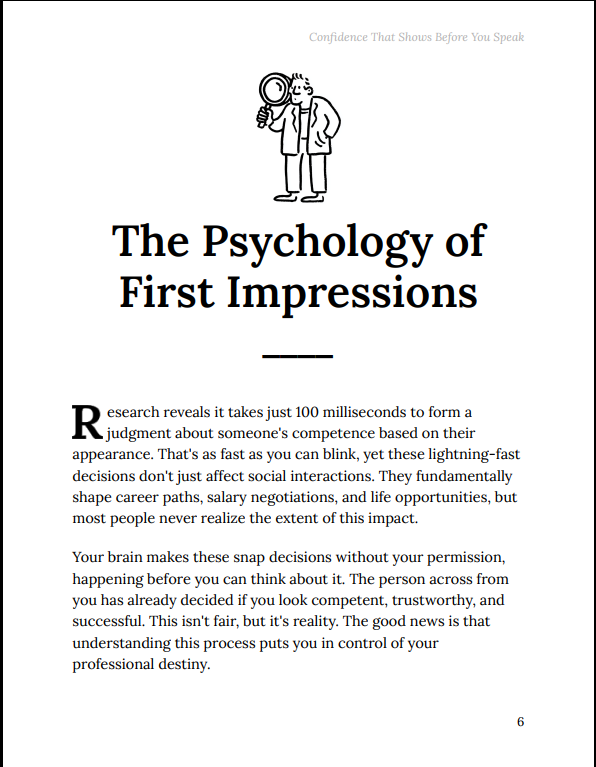 Confidence That Shows Before You Speak

The Psychology of First Impressions

Research reveals it takes just 100 milliseconds to form a judgment about someone's competence based on their appearance. That's as fast as you can blink, yet these lightning-fast decisions don't just affect social interactions. They fundamentally shape career paths, salary negotiations, and life opportunities, but most people never realize the extent of this impact.

Your brain makes these snap decisions without your permission, happening before you can think about it. The person across from you has already decided if you look competent, trustworthy, and successful. This isn't fair, but it's reality. The good news is that understanding this process puts you in control of your professional destiny.

6